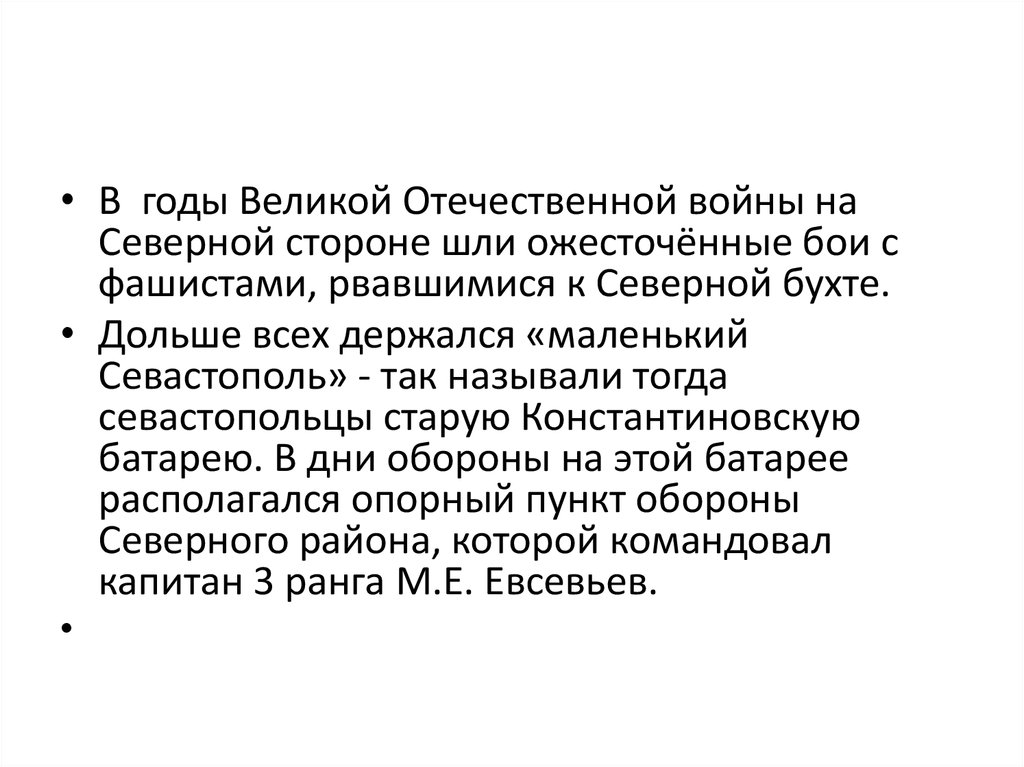 • В годы Великой Отечественной войны на Северной стороне шли ожесточённые бои с фашистами, рвавшимися к Северной бухте.
• Дольше всех держался «маленький Севастополь» - так называли тогда севастопольцы старую Константиновскую батарею. В дни обороны на этой батарее располагался опорный пункт обороны Северного района, которой командовал капитан 3 ранга М.Е. Евсевьев.
•